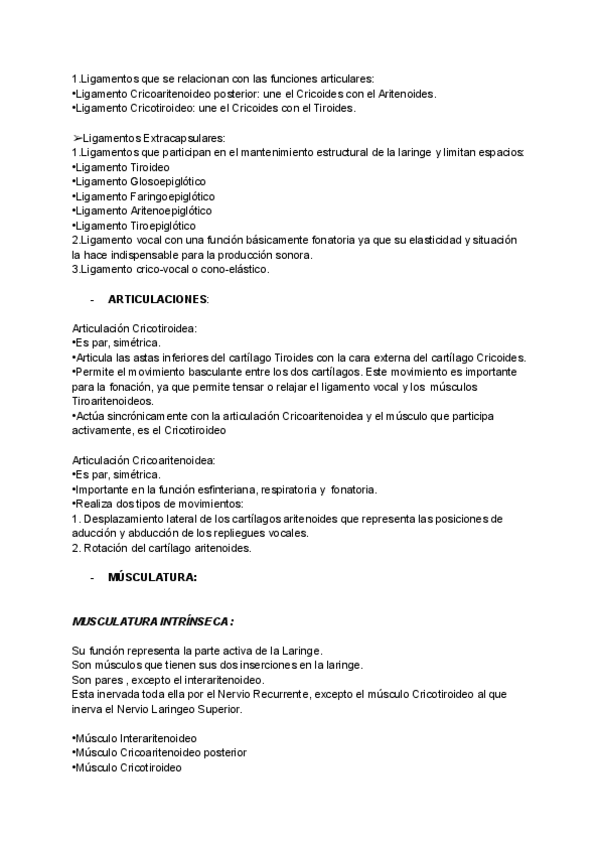 1.Ligamentos que se relacionan con las funciones articulares:
•Ligamento Cricoaritenoideo posterior: une el Cricoides con el Aritenoides.
•Ligamento Cricotiroideo: une el Cricoides con el Tiroides.

➢Ligamentos Extracapsulares:
1.Ligamentos que participan en el mantenimiento estructural de la laringe y limitan espacios:
•Ligamento Tiroideo
•Ligamento Glosoepiglótico
•Ligamento Faringoepiglótico
•Ligamento Aritenoepiglótico
•Ligamento Tiroepiglótico
2.Ligamento vocal con una función básicamente fonatoria ya que su elasticidad y situación la hace indispensable para la producción sonora.
3.Ligamento crico-vocal o cono-elástico.

- ARTICULACIONES:

Articulación Cricotiroidea:
•Es par, simétrica.
•Articula las astas inferiores del cartílago Tiroides con la cara externa del cartílago Cricoides.
•Permite el movimiento basculante entre los dos cartílagos. Este movimiento es importante para la fonación, ya que permite tensar o relajar el ligamento vocal y los músculos Tiroaritenoideos.
•Actúa sincrónicamente con la articulación Cricoaritenoidea y el músculo que participa activamente, es el Cricotiroideo

Articulación Cricoaritenoidea:
•Es par, simétrica.
•Importante en la función esfinteriana, respiratoria y fonatoria.
•Realiza dos tipos de movimientos:
1. Desplazamiento lateral de los cartílagos aritenoides que representa las posiciones de aducción y abducción de los repliegues vocales.
2. Rotación del cartílago aritenoides.

- MÚSCULATURA:

MUSCULATURA INTRÍNSECA:

Su función representa la parte activa de la Laringe.
Son músculos que tienen sus dos inserciones en la laringe.
Son pares , excepto el interaritenoideo.
Esta inervada toda ella por el Nervio Recurrente, excepto el músculo Cricotiroideo al que inerva el Nervio Laringeo Superior.

•Músculo Interaritenoideo
•Músculo Cricoaritenoideo posterior
•Músculo Cricotiroideo